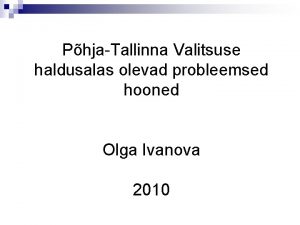 Põhja-Tallinna Valitsuse haldusalas olevad probleemsed hooned

Olga Ivanova

2010